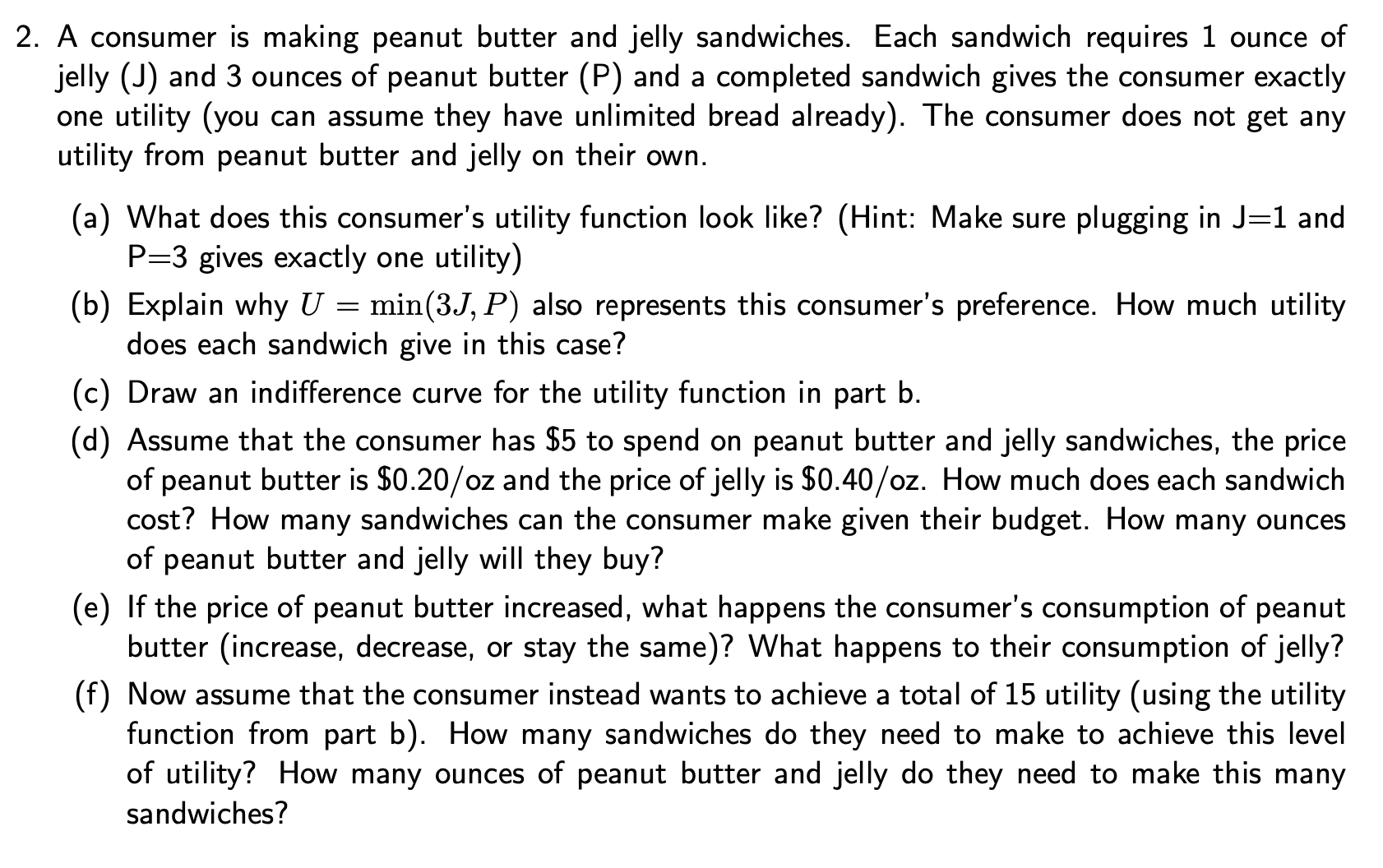 2. A consumer is making peanut butter and jelly sandwiches. Each sandwich requires 1 ounce of jelly (J) and 3 ounces of peanut butter (P) and a completed sandwich gives the consumer exactly one utility (you can assume they have unlimited bread already). The consumer does not get any utility from peanut butter and jelly on their own.

(a) What does this consumer's utility function look like? (Hint: Make sure plugging in J=1 and P=3 gives exactly one utility)

(b) Explain why $U = \min(3J, P)$ also represents this consumer's preference. How much utility does each sandwich give in this case?

(c) Draw an indifference curve for the utility function in part b.

(d) Assume that the consumer has \$5 to spend on peanut butter and jelly sandwiches, the price of peanut butter is \$0.20/oz and the price of jelly is \$0.40/oz. How much does each sandwich cost? How many sandwiches can the consumer make given their budget. How many ounces of peanut butter and jelly will they buy?

(e) If the price of peanut butter increased, what happens the consumer's consumption of peanut butter (increase, decrease, or stay the same)? What happens to their consumption of jelly?

(f) Now assume that the consumer instead wants to achieve a total of 15 utility (using the utility function from part b). How many sandwiches do they need to make to achieve this level of utility? How many ounces of peanut butter and jelly do they need to make this many sandwiches?